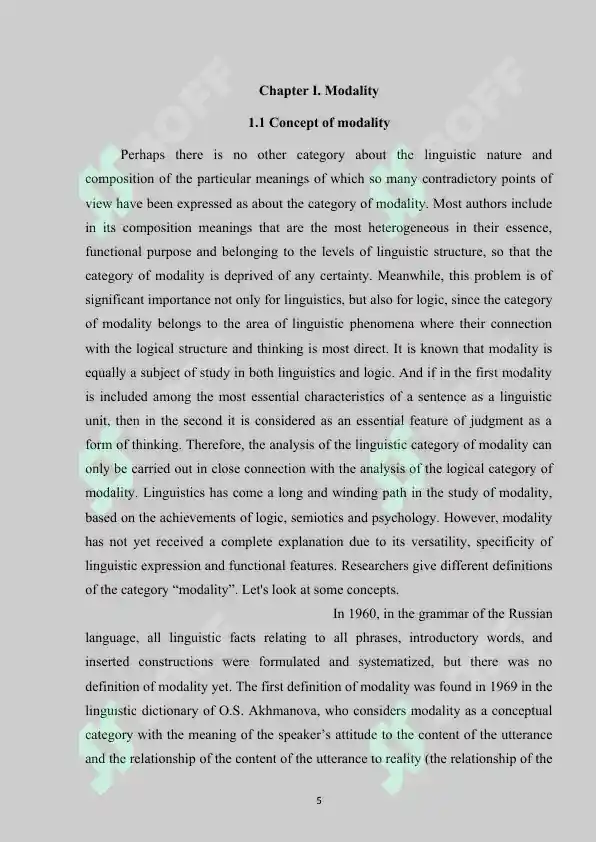 Chapter I. Modality

1.1 Concept of modality

Perhaps there is no other category about the linguistic nature and composition of the particular meanings of which so many contradictory points of view have been expressed as about the category of modality. Most authors include in its composition meanings that are the most heterogeneous in their essence, functional purpose and belonging to the levels of linguistic structure, so that the category of modality is deprived of any certainty. Meanwhile, this problem is of significant importance not only for linguistics, but also for logic, since the category of modality belongs to the area of linguistic phenomena where their connection with the logical structure and thinking is most direct. It is known that modality is equally a subject of study in both linguistics and logic. And if in the first modality is included among the most essential characteristics of a sentence as a linguistic unit, then in the second it is considered as an essential feature of judgment as a form of thinking. Therefore, the analysis of the linguistic category of modality can only be carried out in close connection with the analysis of the logical category of modality. Linguistics has come a long and winding path in the study of modality, based on the achievements of logic, semiotics and psychology. However, modality has not yet received a complete explanation due to its versatility, specificity of linguistic expression and functional features. Researchers give different definitions of the category "modality". Let's look at some concepts.

In 1960, in the grammar of the Russian language, all linguistic facts relating to all phrases, introductory words, and inserted constructions were formulated and systematized, but there was no definition of modality yet. The first definition of modality was found in 1969 in the linguistic dictionary of O.S. Akhmanova, who considers modality as a conceptual category with the meaning of the speaker's attitude to the content of the utterance and the relationship of the content of the utterance to reality (the relationship of the

5